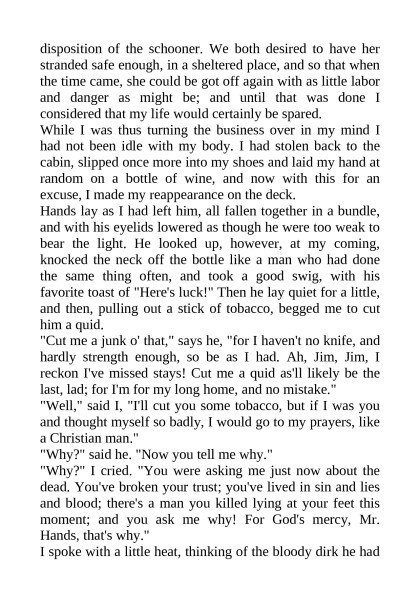 disposition of the schooner. We both desired to have her stranded safe enough, in a sheltered place, and so that when the time came, she could be got off again with as little labor and danger as might be; and until that was done I considered that my life would certainly be spared.
While I was thus turning the business over in my mind I had not been idle with my body. I had stolen back to the cabin, slipped once more into my shoes and laid my hand at random on a bottle of wine, and now with this for an excuse, I made my reappearance on the deck.
Hands lay as I had left him, all fallen together in a bundle, and with his eyelids lowered as though he were too weak to bear the light. He looked up, however, at my coming, knocked the neck off the bottle like a man who had done the same thing often, and took a good swig, with his favorite toast of "Here's luck!" Then he lay quiet for a little, and then, pulling out a stick of tobacco, begged me to cut him a quid.
"Cut me a junk o' that," says he, "for I haven't no knife, and hardly strength enough, so be as I had. Ah, Jim, Jim, I reckon I've missed stays! Cut me a quid as'll likely be the last, lad; for I'm for my long home, and no mistake."
"Well," said I, "I'll cut you some tobacco, but if I was you and thought myself so badly, I would go to my prayers, like a Christian man."
"Why?" said he. "Now you tell me why."
"Why?" I cried. "You were asking me just now about the dead. You've broken your trust; you've lived in sin and lies and blood; there's a man you killed lying at your feet this moment; and you ask me why! For God's mercy, Mr. Hands, that's why."
I spoke with a little heat, thinking of the bloody dirk he had